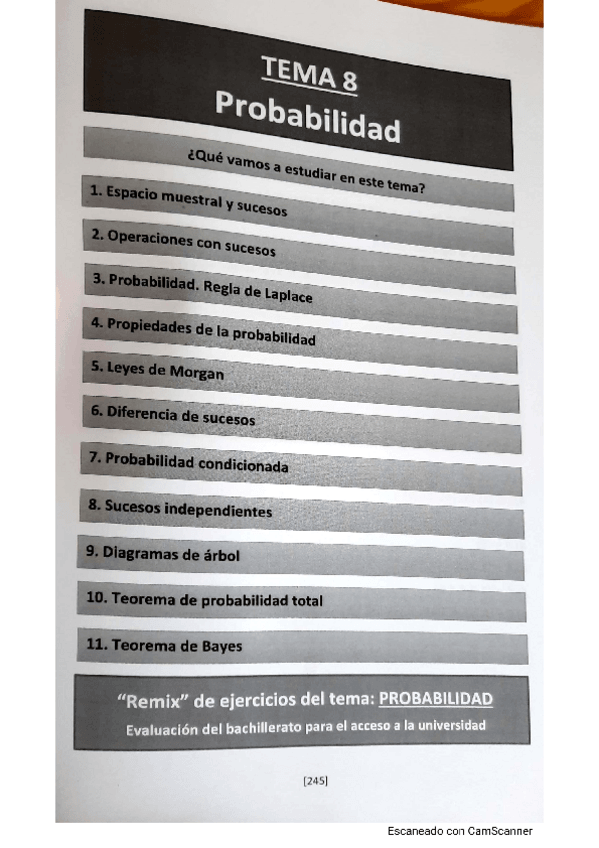 TEMA 8
Probabilidad

¿Qué vamos a estudiar en este tema?

1. Espacio muestral y sucesos

2. Operaciones con sucesos

3. Probabilidad. Regla de Laplace

4. Propiedades de la probabilidad

5. Leyes de Morgan

6. Diferencia de sucesos

7. Probabilidad condicionada

8. Sucesos independientes

9. Diagramas de árbol

10. Teorema de probabilidad total

11. Teorema de Bayes

"Remix" de ejercicios del tema: PROBABILIDAD
Evaluación del bachillerato para el acceso a la universidad

[245]

Escaneado con CamScanner